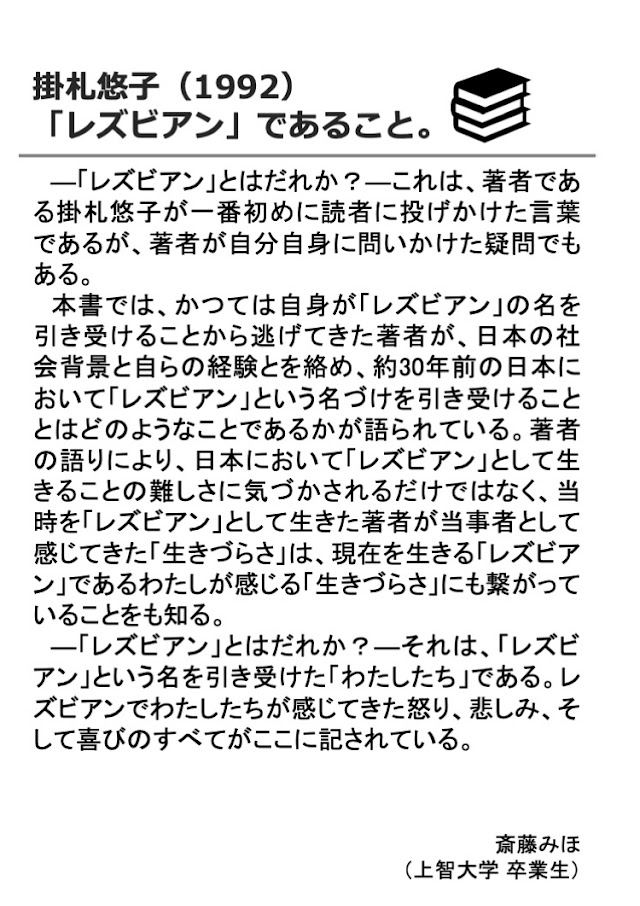 掛札悠子（1992）
「レズビアン」であること。

―「レズビアン」とはだれか？―これは、著者である掛札悠子が一番初めに読者に投げかけた言葉であるが、著者が自分自身に問いかけた疑問でもある。

本書では、かつては自身が「レズビアン」の名を引き受けることから逃げてきた著者が、日本の社会背景と自らの経験とを絡め、約30年前の日本において「レズビアン」という名づけを引き受けることとはどのようなことであるかが語られている。著者の語りにより、日本において「レズビアン」として生きることの難しさに気づかされるだけではなく、当時を「レズビアン」として生きた著者が当事者として感じてきた「生きづらさ」は、現在を生きる「レズビアン」であるわたしが感じる「生きづらさ」にも繋がっていることをも知る。

―「レズビアン」とはだれか？―それは、「レズビアン」という名を引き受けた「わたしたち」である。レズビアンでわたしたちが感じてきた怒り、悲しみ、そして喜びのすべてがここに記されている。

斎藤みほ
（上智大学 卒業生）